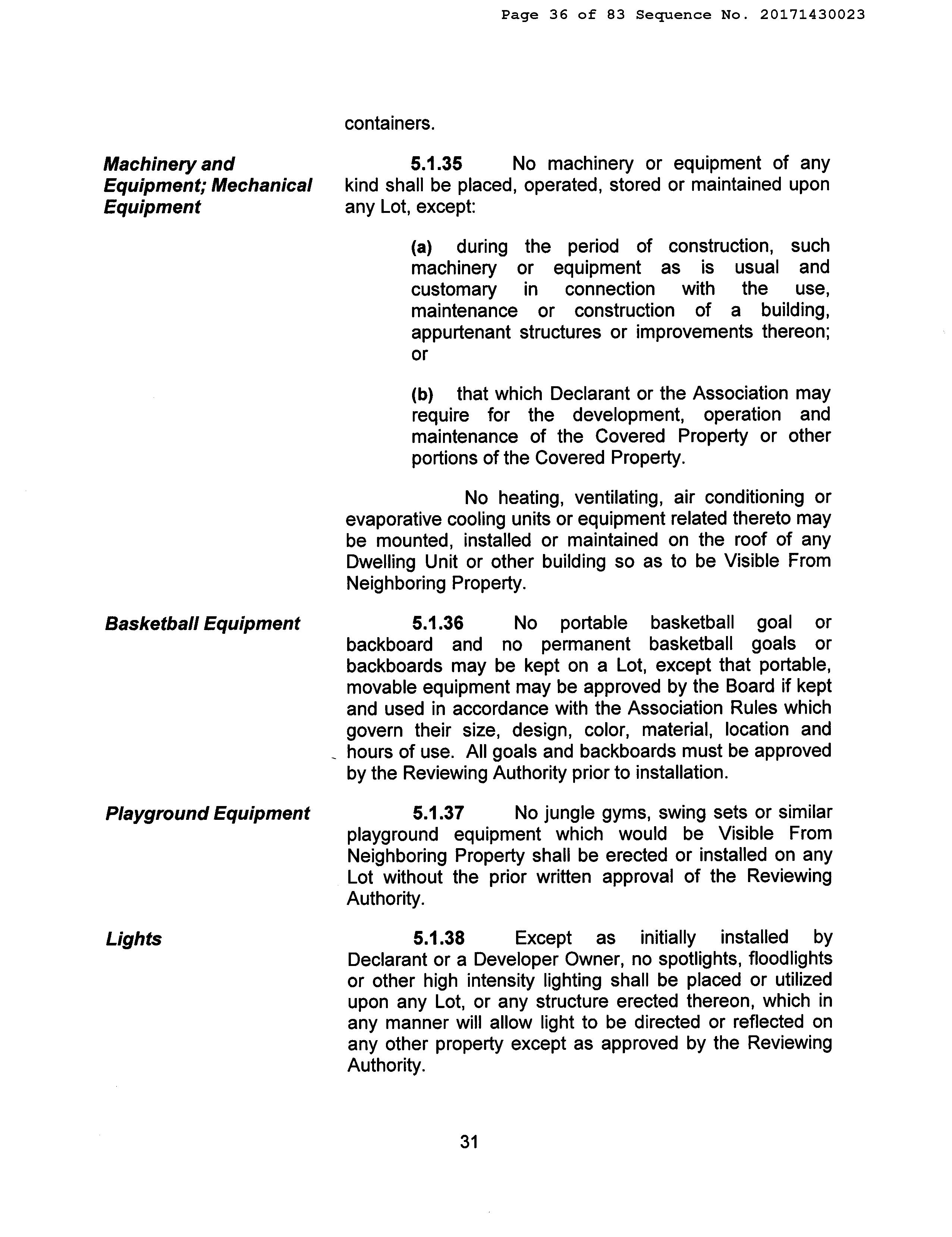 Page 36 of 83 Sequence No. 20171430023

containers.

Machinery and Equipment; Mechanical Equipment

5.1.35 No machinery or equipment of any kind shall be placed, operated, stored or maintained upon any Lot, except:

(a) during the period of construction, such machinery or equipment as is usual and customary in connection with the use, maintenance or construction of a building, appurtenant structures or improvements thereon; or

(b) that which Declarant or the Association may require for the development, operation and maintenance of the Covered Property or other portions of the Covered Property.

No heating, ventilating, air conditioning or evaporative cooling units or equipment related thereto may be mounted, installed or maintained on the roof of any Dwelling Unit or other building so as to be Visible From Neighboring Property.

Basketball Equipment

5.1.36 No portable basketball goal or backboard and no permanent basketball goals or backboards may be kept on a Lot, except that portable, movable equipment may be approved by the Board if kept and used in accordance with the Association Rules which govern their size, design, color, material, location and hours of use. All goals and backboards must be approved by the Reviewing Authority prior to installation.

Playground Equipment

5.1.37 No jungle gyms, swing sets or similar playground equipment which would be Visible From Neighboring Property shall be erected or installed on any Lot without the prior written approval of the Reviewing Authority.

Lights

5.1.38 Except as initially installed by Declarant or a Developer Owner, no spotlights, floodlights or other high intensity lighting shall be placed or utilized upon any Lot, or any structure erected thereon, which in any manner will allow light to be directed or reflected on any other property except as approved by the Reviewing Authority.

31